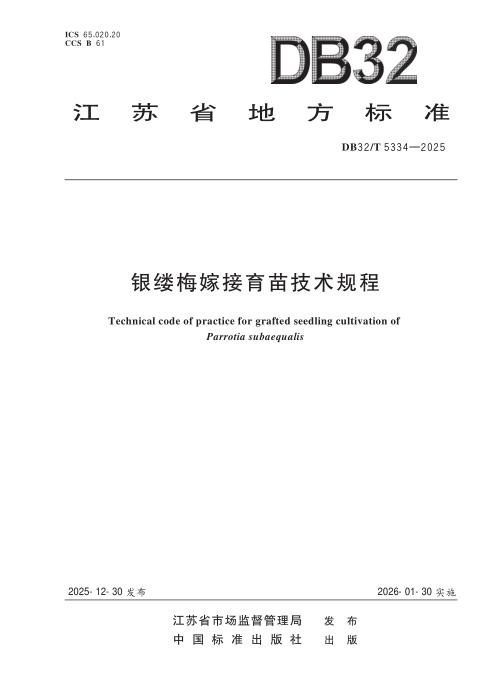 ICS 65.020.20
CCS B 61

DB32

江苏省地方标准

DB32/T 5334—2025

银缕梅嫁接育苗技术规程

Technical code of practice for grafted seedling cultivation of Parrotia subaequalis

2025-12-30发布 2026-01-30实施

江苏省市场监督管理局 发布
中国标准出版社 出版